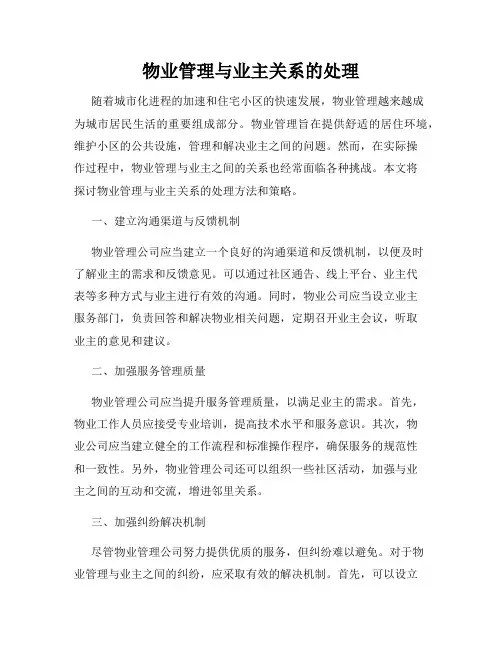 物业管理与业主关系的处理

随着城市化进程的加速和住宅小区的快速发展，物业管理越来越成为城市居民生活的重要组成部分。物业管理旨在提供舒适的居住环境，维护小区的公共设施，管理和解决业主之间的问题。然而，在实际操作过程中，物业管理与业主之间的关系也经常面临各种挑战。本文将探讨物业管理与业主关系的处理方法和策略。

一、建立沟通渠道与反馈机制

物业管理公司应当建立一个良好的沟通渠道和反馈机制，以便及时了解业主的需求和反馈意见。可以通过社区通告、线上平台、业主代表等多种方式与业主进行有效的沟通。同时，物业公司应当设立业主服务部门，负责回答和解决物业相关问题，定期召开业主会议，听取业主的意见和建议。

二、加强服务管理质量

物业管理公司应当提升服务管理质量，以满足业主的需求。首先，物业工作人员应接受专业培训，提高技术水平和服务意识。其次，物业公司应当建立健全的工作流程和标准操作程序，确保服务的规范性和一致性。另外，物业管理公司还可以组织一些社区活动，加强与业主之间的互动和交流，增进邻里关系。

三、加强纠纷解决机制

尽管物业管理公司努力提供优质的服务，但纠纷难以避免。对于物业管理与业主之间的纠纷，应采取有效的解决机制。首先，可以设立